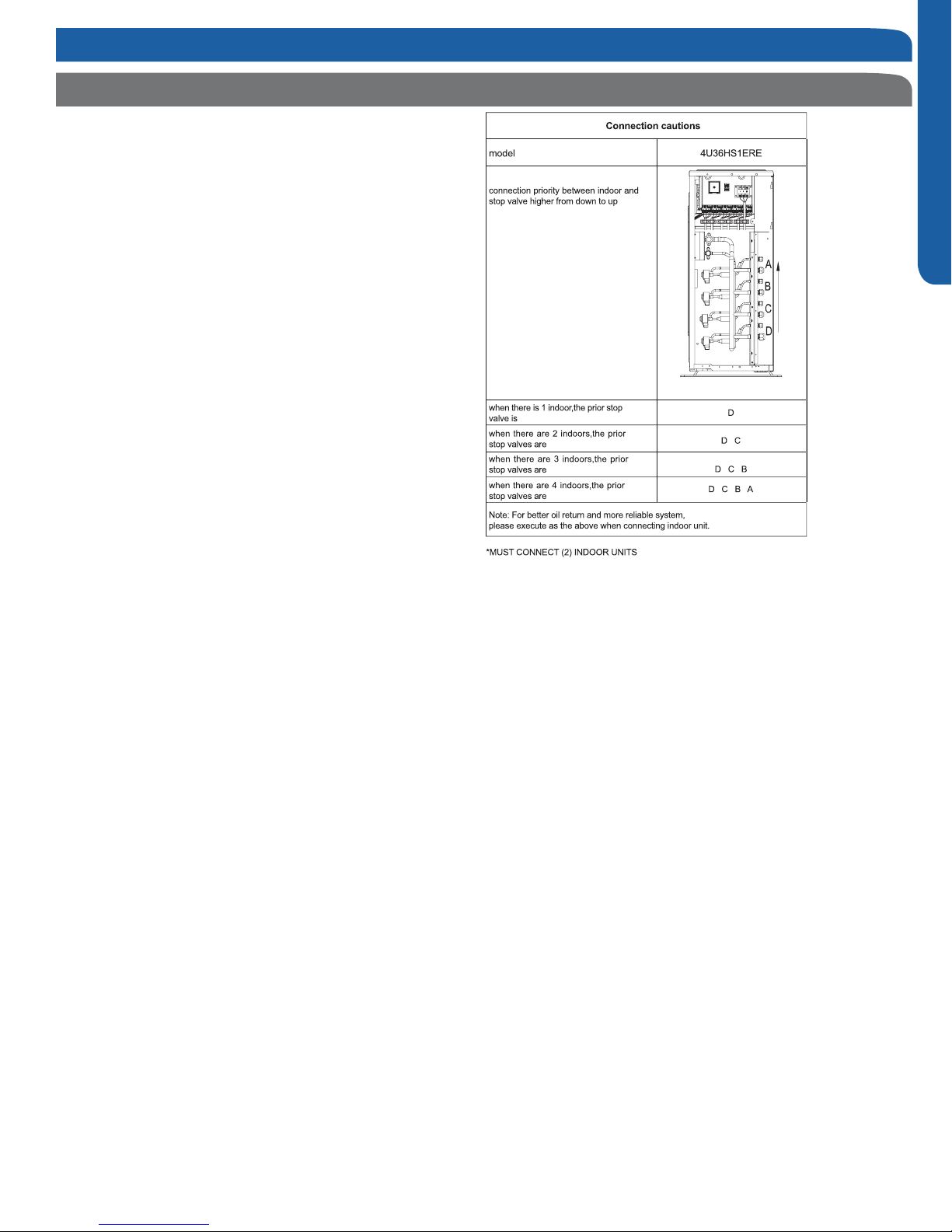 | Connection cautions | |
|---|---|
| model | 4U36HS1ERE |
| connection priority between indoor and stop valve higher from down to up | A B C D |
| when there is 1 indoor,the prior stop valve is | D |
| when there are 2 indoors,the prior stop valves are | D C |
| when there are 3 indoors,the prior stop valves are | D C B |
| when there are 4 indoors,the prior stop valves are | D C B A |
| Note: For better oil return and more reliable system, please execute as the above when connecting indoor unit. | |

*MUST CONNECT (2) INDOOR UNITS